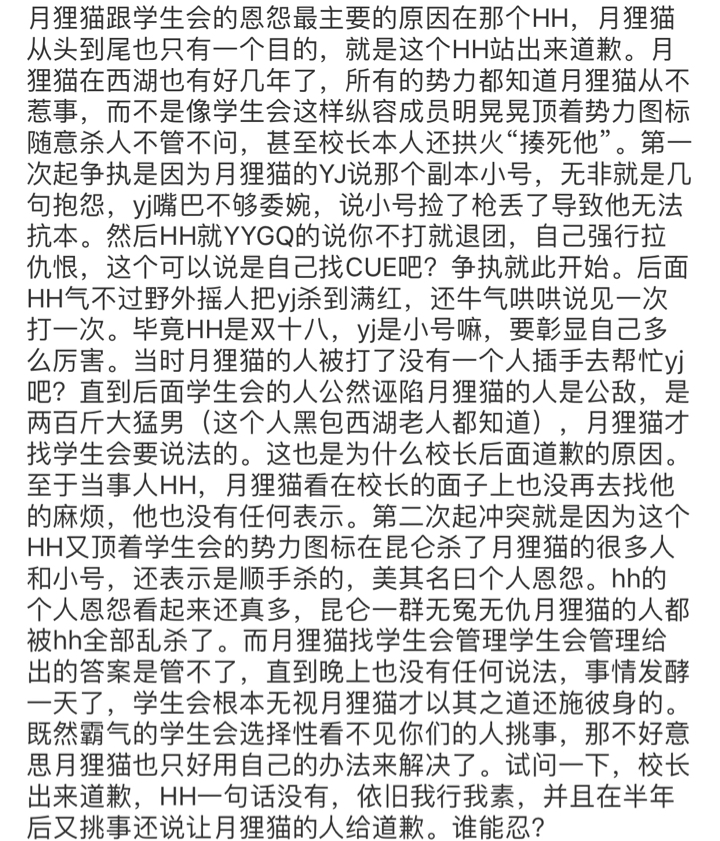 月狸猫跟学生会的恩怨最主要的原因在那个HH，月狸猫从头到尾也只有一个目的，就是这个HH站出来道歉。月狸猫在西湖也有好几年了，所有的势力都知道月狸猫从不惹事，而不是像学生会这样纵容成员明晃晃顶着势力图标随意杀人不管不问，甚至校长本人还拱火“揍死他”。第一次起争执是因为月狸猫的YJ说那个副本小号，无非就是几句抱怨，yj嘴巴不够委婉，说小号捡了枪丢了导致他无法抗本。然后HH就YYGQ的说你不打就退团，自己强行拉仇恨，这个可以说是自己找CUE吧？争执就此开始。后面HH气不过野外摇人把yj杀到满红，还牛气哄哄说见一次打一次。毕竟HH是双十八，yj是小号嘛，要彰显自己多么厉害。当时月狸猫的人被打了没有一个人插手去帮忙yj吧？直到后面学生会的人公然诬陷月狸猫的人是公敌，是两百斤大猛男（这个人黑包西湖老人都知道），月狸猫才找学生会要说法的。这也是为什么校长后面道歉的原因。至于当事人HH，月狸猫看在校长的面子上也没再去找他的麻烦，他也没有任何表示。第二次起冲突就是因为这个HH又顶着学生会的势力图标在昆仑杀了月狸猫的很多人和小号，还表示是顺手杀的，美其名曰个人恩怨。hh的个人恩怨看起来还真多，昆仑一群无冤无仇月狸猫的人都被hh全部乱杀了。而月狸猫找学生会管理学生会管理给出的答案是管不了，直到晚上也没有任何说法，事情发酵一天了，学生会根本无视月狸猫才以其之道还施彼身的。既然霸气的学生会选择性看不见你们的人挑事，那不好意思月狸猫也只好用自己的办法来解决了。试问一下，校长出来道歉，HH一句话没有，依旧我行我素，并且在半年后又挑事还说让月狸猫的人给道歉。谁能忍？